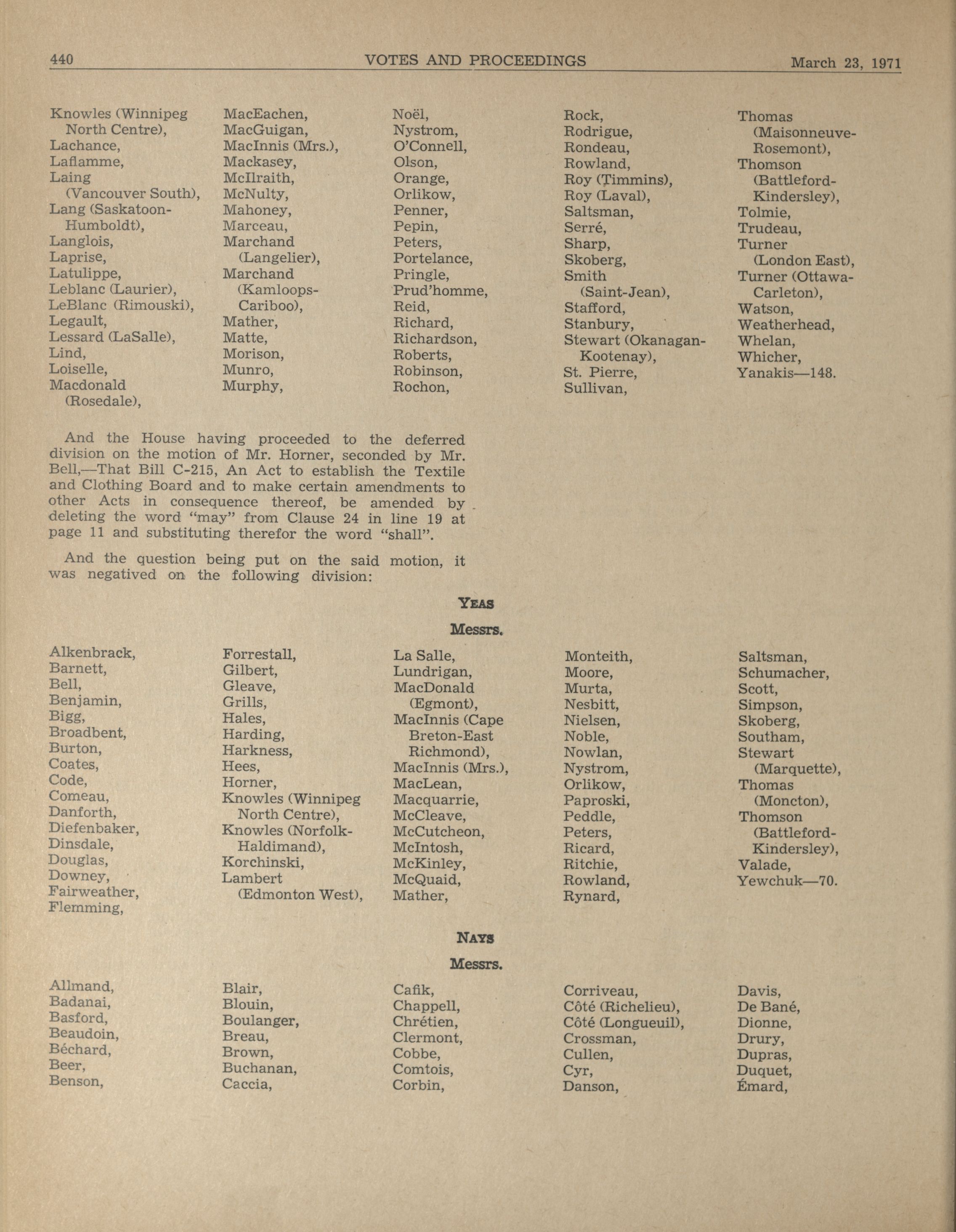 440 VOTES AND PROCEEDINGS March 23, 1971

Knowles (Winnipeg North Centre),
Lachance,
Laflamme,
Laing (Vancouver South),
Lang (Saskatoon-Humboldt),
Langlois,
Laprise,
Latulippe,
Leblanc (Laurier),
LeBlanc (Rimouski),
Legault,
Lessard (LaSalle),
Lind,
Loiselle,
Macdonald (Rosedale),

MacEachen,
MacGuigan,
MacInnis (Mrs.),
Mackasey,
McIlraith,
McNulty,
Mahoney,
Marceau,
Marchand (Langelier),
Marchand (Kamloops-Cariboo),
Mather,
Matte,
Morison,
Munro,
Murphy,

Noël,
Nystrom,
O'Connell,
Olson,
Orange,
Orlikow,
Penner,
Pepin,
Peters,
Portelance,
Pringle,
Prud'homme,
Reid,
Richard,
Richardson,
Roberts,
Robinson,
Rochon,

Rock,
Rodrigue,
Rondeau,
Rowland,
Roy (Timmins),
Roy (Laval),
Saltsman,
Serré,
Sharp,
Skoberg,
Smith (Saint-Jean),
Stafford,
Stanbury,
Stewart (Okanagan-Kootenay),
St. Pierre,
Sullivan,

Thomas (Maisonneuve-Rosemont),
Thomson (Battleford-Kindersley),
Tolmie,
Trudeau,
Turner (London East),
Turner (Ottawa-Carleton),
Watson,
Weatherhead,
Whelan,
Whicher,
Yanakis—148.

And the House having proceeded to the deferred division on the motion of Mr. Horner, seconded by Mr. Bell,—That Bill C-215, An Act to establish the Textile and Clothing Board and to make certain amendments to other Acts in consequence thereof, be amended by deleting the word "may" from Clause 24 in line 19 at page 11 and substituting therefor the word "shall".

And the question being put on the said motion, it was negatived on the following division:

YEAS

Messrs.

Alkenbrack,
Barnett,
Bell,
Benjamin,
Bigg,
Broadbent,
Burton,
Coates,
Code,
Comeau,
Danforth,
Diefenbaker,
Dinsdale,
Douglas,
Downey,
Fairweather,
Flemming,

Forrestall,
Gilbert,
Gleave,
Grills,
Hales,
Harding,
Harkness,
Hees,
Horner,
Knowles (Winnipeg North Centre),
Knowles (Norfolk-Haldimand),
Korchinski,
Lambert (Edmonton West),

La Salle,
Lundrigan,
MacDonald (Egmont),
MacInnis (Cape Breton-East Richmond),
MacInnis (Mrs.),
MacLean,
Macquarrie,
McCleave,
McCutcheon,
McIntosh,
McKinley,
McQuaid,
Mather,

Monteith,
Moore,
Murta,
Nesbitt,
Nielsen,
Noble,
Nowlan,
Nystrom,
Orlikow,
Paproski,
Peddle,
Peters,
Ricard,
Ritchie,
Rowland,
Rynard,

Saltsman,
Schumacher,
Scott,
Simpson,
Skoberg,
Southam,
Stewart (Marquette),
Thomas (Moncton),
Thomson (Battleford-Kindersley),
Valade,
Yewchuk—70.

NAYS

Messrs.

Allmand,
Badanai,
Basford,
Beaudoin,
Béchard,
Beer,
Benson,

Blair,
Blouin,
Boulanger,
Breau,
Brown,
Buchanan,
Caccia,

Cafik,
Chappell,
Chrétien,
Clermont,
Cobbe,
Comtois,
Corbin,

Corriveau,
Côté (Richelieu),
Côté (Longueuil),
Crossman,
Cullen,
Cyr,
Danson,

Davis,
De Bané,
Dionne,
Drury,
Dupras,
Duquet,
Émard,